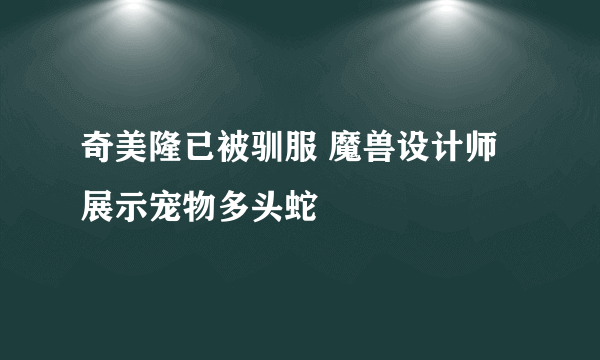 奇美隆已被驯服 魔兽设计师展示宠物多头蛇